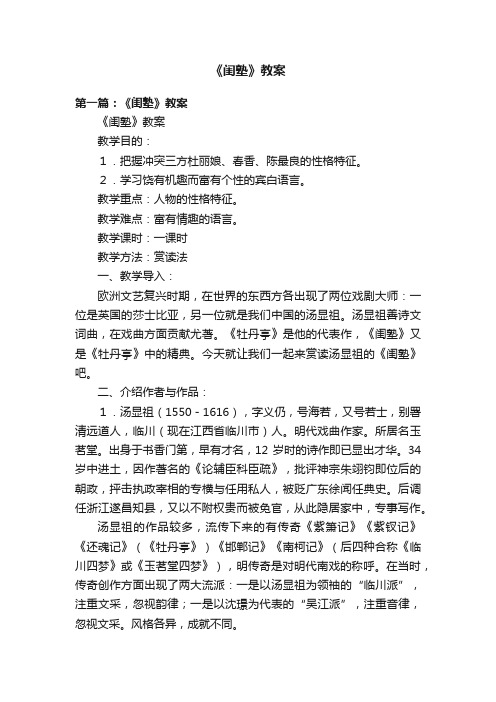 《闺塾》教案

第一篇：《闺塾》教案

《闺塾》教案

教学目的：

1．把握冲突三方杜丽娘、春香、陈最良的性格特征。

2．学习饶有机趣而富有个性的宾白语言。

教学重点：人物的性格特征。

教学难点：富有情趣的语言。

教学课时：一课时

教学方法：赏读法

一、教学导入：

欧洲文艺复兴时期，在世界的东西方各出现了两位戏剧大师：一位是英国的莎士比亚，另一位就是我们中国的汤显祖。汤显祖善诗文词曲，在戏曲方面贡献尤著。《牡丹亭》是他的代表作，《闺塾》又是《牡丹亭》中的精典。今天就让我们一起来赏读汤显祖的《闺塾》吧。

二、介绍作者与作品：

1．汤显祖（1550－1616），字义仍，号海若，又号若士，别署清远道人，临川（现在江西省临川市）人。明代戏曲作家。所居名玉茗堂。出身于书香门第，早有才名，12岁时的诗作即已显出才华。34岁中进士，因作著名的《论辅臣科臣疏》，批评神宗朱翊钧即位后的朝政，抨击执政宰相的专横与任用私人，被贬广东徐闻任典史。后调任浙江遂昌知县，又以不附权贵而被免官，从此隐居家中，专事写作。

汤显祖的作品较多，流传下来的有传奇《紫箫记》《紫钗记》《还魂记》（《牡丹亭》）《邯郸记》《南柯记》（后四种合称《临川四梦》或《玉茗堂四梦》），明传奇是对明代南戏的称呼。在当时，传奇创作方面出现了两大流派：一是以汤显祖为领袖的“临川派”，注重文采，忽视韵律；一是以沈璟为代表的“吴江派”，注重音律，忽视文采。风格各异，成就不同。